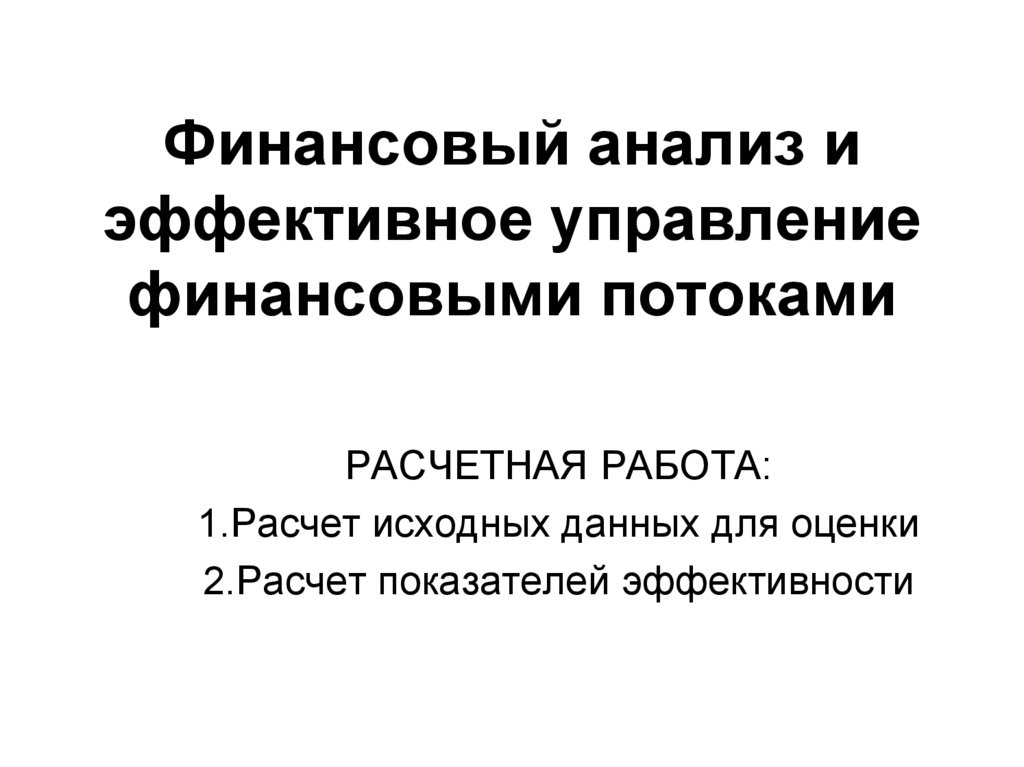 Финансовый анализ и эффективное управление финансовыми потоками

РАСЧЕТНАЯ РАБОТА:

1.Расчет исходных данных для оценки

2.Расчет показателей эффективности